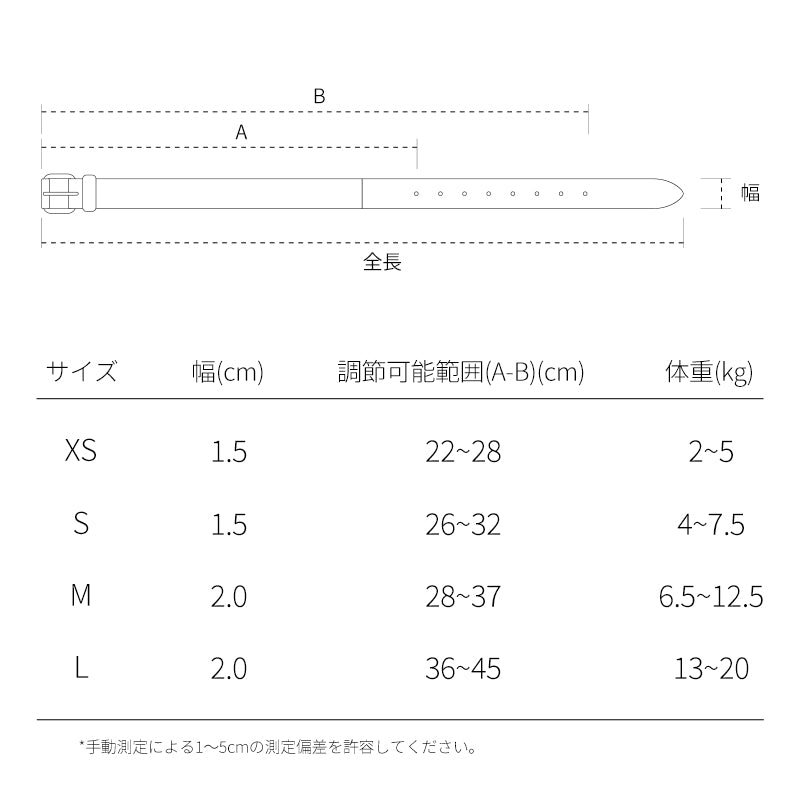 B

A

幅

全長

| サイズ | 幅(cm) | 調節可能範囲(A-B)(cm) | 体重(kg) |
|---|---|---|---|
| XS | 1.5 | 22~28 | 2~5 |
| S | 1.5 | 26~32 | 4~7.5 |
| M | 2.0 | 28~37 | 6.5~12.5 |
| L | 2.0 | 36~45 | 13~20 |

*手動測定による1~5cmの測定偏差を許容してください。